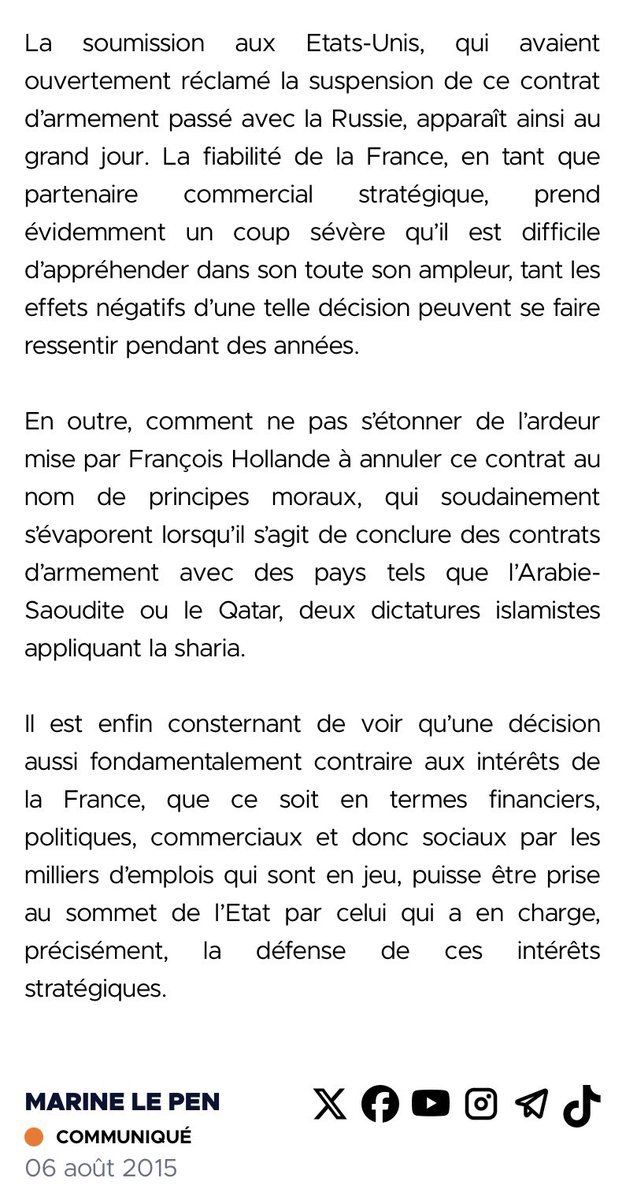 La soumission aux Etats-Unis, qui avaient ouvertement réclamé la suspension de ce contrat d'armement passé avec la Russie, apparaît ainsi au grand jour. La fiabilité de la France, en tant que partenaire commercial stratégique, prend évidemment un coup sévère qu'il est difficile d'appréhender dans son toute son ampleur, tant les effets négatifs d'une telle décision peuvent se faire ressentir pendant des années.

En outre, comment ne pas s'étonner de l'ardeur mise par François Hollande à annuler ce contrat au nom de principes moraux, qui soudainement s'évaporent lorsqu'il s'agit de conclure des contrats d'armement avec des pays tels que l'Arabie-Saoudite ou le Qatar, deux dictatures islamistes appliquant la sharia.

Il est enfin consternant de voir qu'une décision aussi fondamentalement contraire aux intérêts de la France, que ce soit en termes financiers, politiques, commerciaux et donc sociaux par les milliers d'emplois qui sont en jeu, puisse être prise au sommet de l'Etat par celui qui a en charge, précisément, la défense de ces intérêts stratégiques.

MARINE LE PEN
COMMUNIQUÉ
06 août 2015